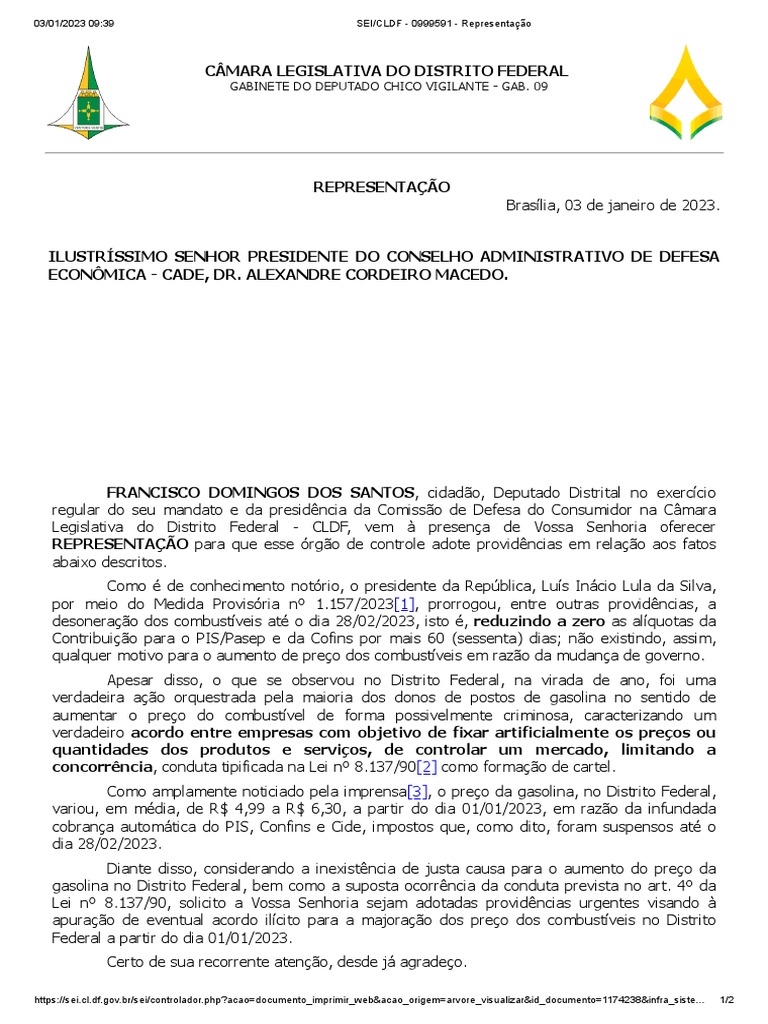 03/01/2023 09:39 SEI/CLDF - 0999591 - Representação

CÂMARA LEGISLATIVA DO DISTRITO FEDERAL
GABINETE DO DEPUTADO CHICO VIGILANTE - GAB. 09

REPRESENTAÇÃO

Brasília, 03 de janeiro de 2023.

ILUSTRÍSSIMO SENHOR PRESIDENTE DO CONSELHO ADMINISTRATIVO DE DEFESA ECONÔMICA - CADE, DR. ALEXANDRE CORDEIRO MACEDO.

FRANCISCO DOMINGOS DOS SANTOS, cidadão, Deputado Distrital no exercício regular do seu mandato e da presidência da Comissão de Defesa do Consumidor na Câmara Legislativa do Distrito Federal - CLDF, vem à presença de Vossa Senhoria oferecer REPRESENTAÇÃO para que esse órgão de controle adote providências em relação aos fatos abaixo descritos.

Como é de conhecimento notório, o presidente da República, Luís Inácio Lula da Silva, por meio do Medida Provisória nº 1.157/2023[1], prorrogou, entre outras providências, a desoneração dos combustíveis até o dia 28/02/2023, isto é, reduzindo a zero as alíquotas da Contribuição para o PIS/Pasep e da Cofins por mais 60 (sessenta) dias; não existindo, assim, qualquer motivo para o aumento de preço dos combustíveis em razão da mudança de governo.

Apesar disso, o que se observou no Distrito Federal, na virada de ano, foi uma verdadeira ação orquestrada pela maioria dos donos de postos de gasolina no sentido de aumentar o preço do combustível de forma possivelmente criminosa, caracterizando um verdadeiro acordo entre empresas com objetivo de fixar artificialmente os preços ou quantidades dos produtos e serviços, de controlar um mercado, limitando a concorrência, conduta tipificada na Lei nº 8.137/90[2] como formação de cartel.

Como amplamente noticiado pela imprensa[3], o preço da gasolina, no Distrito Federal, variou, em média, de R$ 4,99 a R$ 6,30, a partir do dia 01/01/2023, em razão da infundada cobrança automática do PIS, Confins e Cide, impostos que, como dito, foram suspensos até o dia 28/02/2023.

Diante disso, considerando a inexistência de justa causa para o aumento do preço da gasolina no Distrito Federal, bem como a suposta ocorrência da conduta prevista no art. 4º da Lei nº 8.137/90, solicito a Vossa Senhoria sejam adotadas providências urgentes visando à apuração de eventual acordo ilícito para a majoração dos preço dos combustíveis no Distrito Federal a partir do dia 01/01/2023.

Certo de sua recorrente atenção, desde já agradeço.

https://sei.cl.df.gov.br/sei/controlador.php?acao=documento_imprimir_web&acao_origem=arvore_visualizar&id_documento=1174238&infra_siste... 1/2